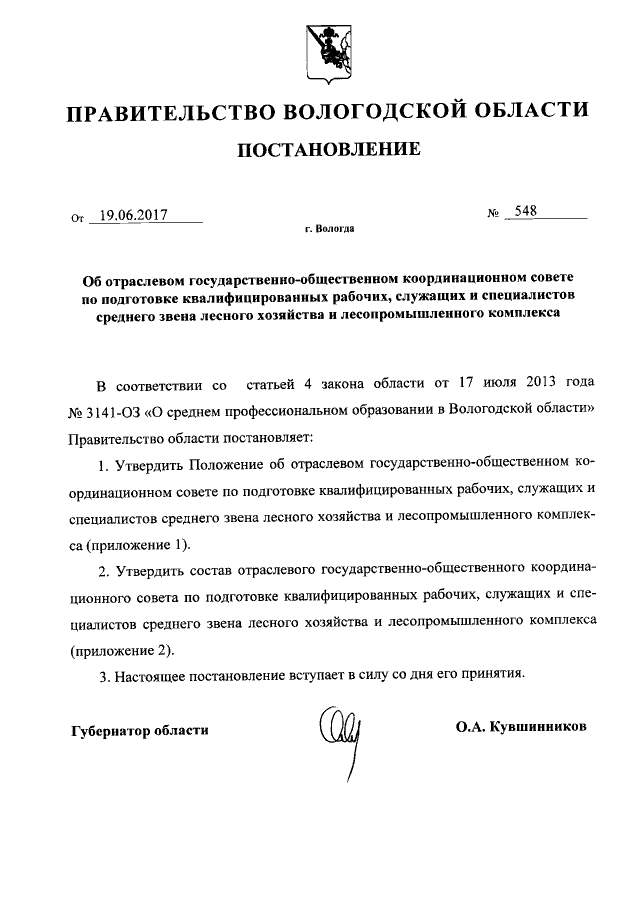 ПРАВИТЕЛЬСТВО ВОЛОГОДСКОЙ ОБЛАСТИ

ПОСТАНОВЛЕНИЕ

От 19.06.2017 № 548

г. Вологда

Об отраслевом государственно-общественном координационном совете по подготовке квалифицированных рабочих, служащих и специалистов среднего звена лесного хозяйства и лесопромышленного комплекса

В соответствии со статьей 4 закона области от 17 июля 2013 года № 3141-ОЗ «О среднем профессиональном образовании в Вологодской области» Правительство области постановляет:

1. Утвердить Положение об отраслевом государственно-общественном координационном совете по подготовке квалифицированных рабочих, служащих и специалистов среднего звена лесного хозяйства и лесопромышленного комплекса (приложение 1).

2. Утвердить состав отраслевого государственно-общественного координационного совета по подготовке квалифицированных рабочих, служащих и специалистов среднего звена лесного хозяйства и лесопромышленного комплекса (приложение 2).

3. Настоящее постановление вступает в силу со дня его принятия.

Губернатор области О.А. Кувшинников